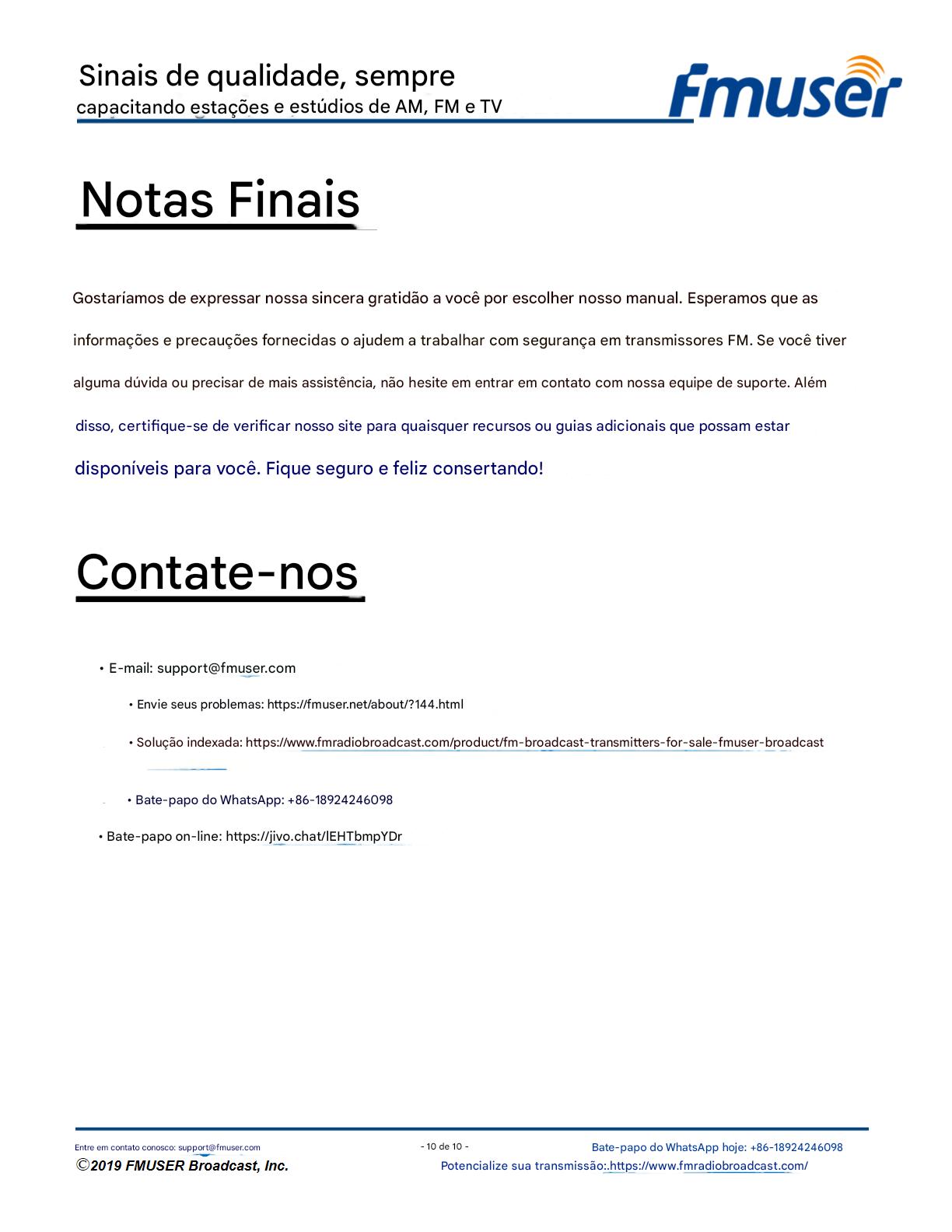 Sinais de qualidade, sempre
capacitando estações e estúdios de AM, FM e TV

fmuser

Notas Finais

Gostaríamos de expressar nossa sincera gratidão a você por escolher nosso manual. Esperamos que as informações e precauções fornecidas o ajudem a trabalhar com segurança em transmissores FM. Se você tiver alguma dúvida ou precisar de mais assistência, não hesite em entrar em contato com nossa equipe de suporte. Além disso, certifique-se de verificar nosso site para quaisquer recursos ou guias adicionais que possam estar disponíveis para você. Fique seguro e feliz consertando!

Contate-nos

• E-mail: support@fmuser.com

• Envie seus problemas: https://fmuser.net/about/?144.html

• Solução indexada: https://www.fmradiobroadcast.com/product/fm-broadcast-transmitters-for-sale-fmuser-broadcast

• Bate-papo do WhatsApp: +86-18924246098

• Bate-papo on-line: https://jivo.chat/lEHTbmpYDr

Entre em contato conosco: support@fmuser.com
©2019 FMUSER Broadcast, Inc.
- 10 de 10 -
Bate-papo do WhatsApp hoje: +86-18924246098
Potencialize sua transmissão:.https://www.fmradiobroadcast.com/